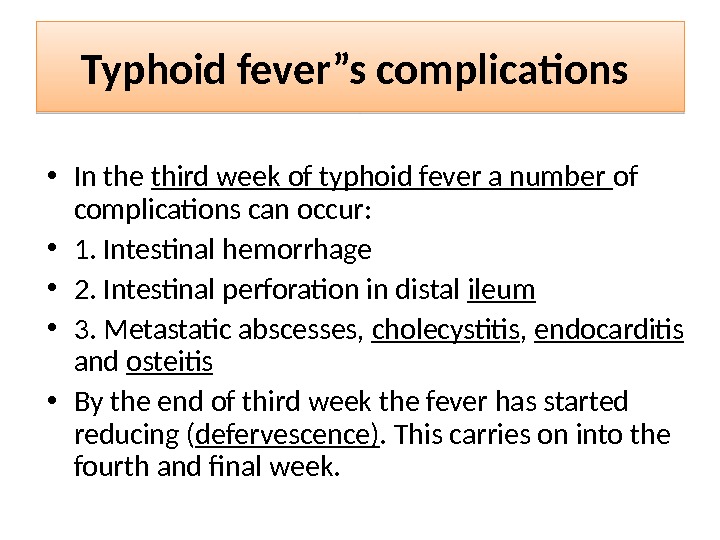 Typhoid fever”s complications

• In the third week of typhoid fever a number of complications can occur:
• 1. Intestinal hemorrhage
• 2. Intestinal perforation in distal ileum
• 3. Metastatic abscesses, cholecystitis, endocarditis and osteitis
• By the end of third week the fever has started reducing (defervescence). This carries on into the fourth and final week.